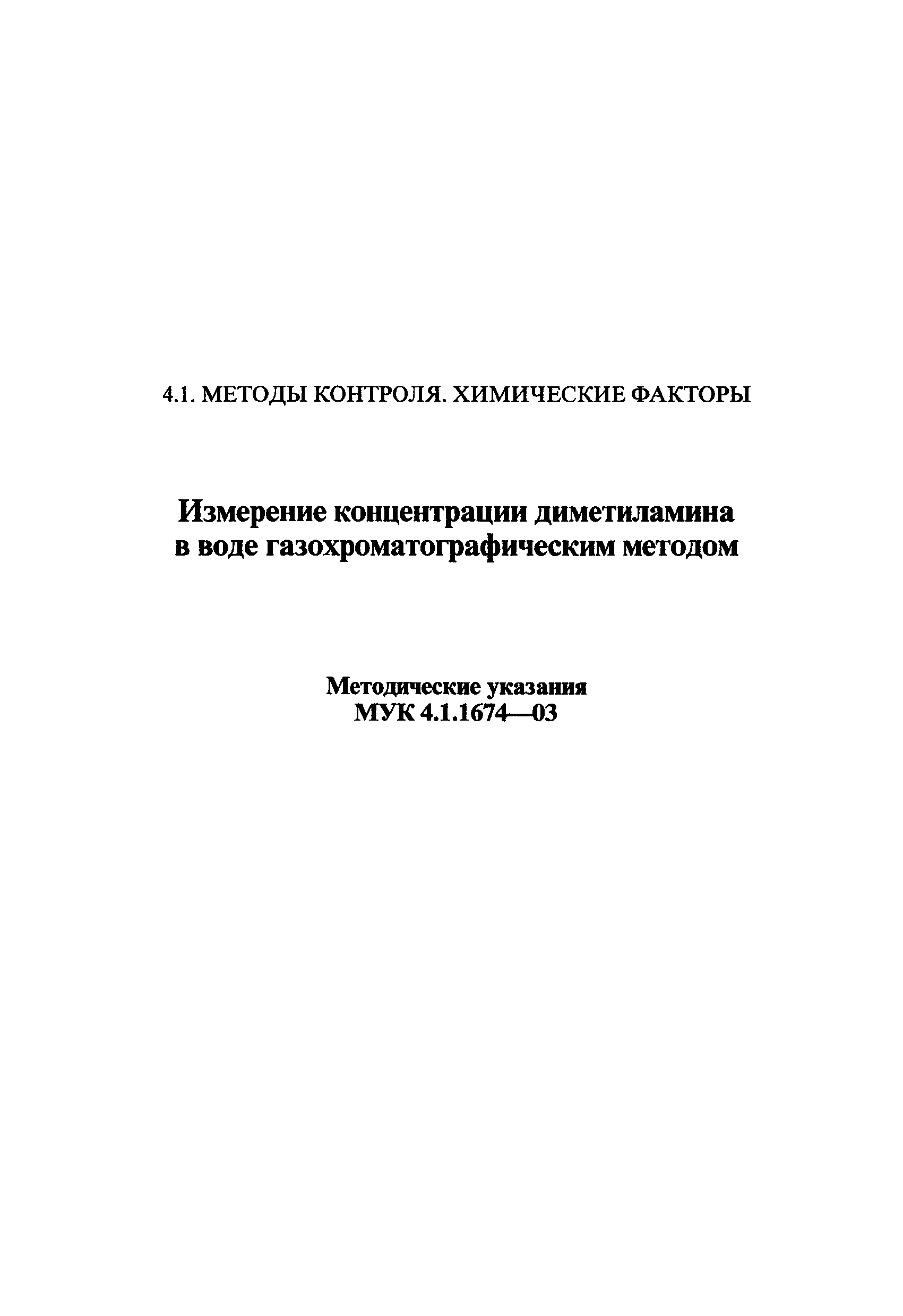 4.1. МЕТОДЫ КОНТРОЛЯ. ХИМИЧЕСКИЕ ФАКТОРЫ

Измерение концентрации диметиламина в воде газохроматографическим методом

Методические указания
МУК 4.1.1674—03